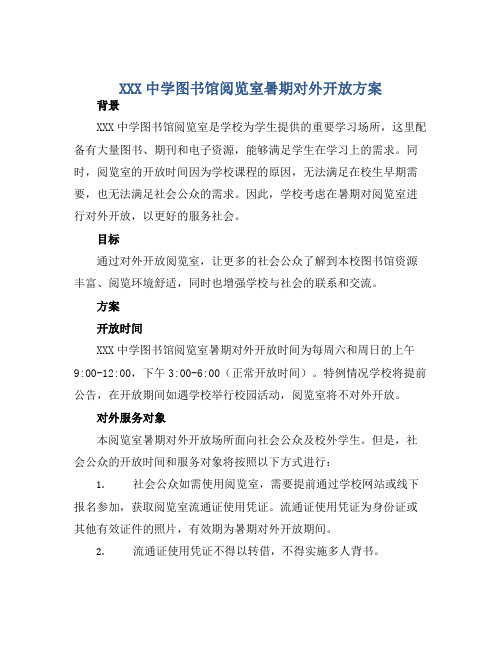 XXX 中学图书馆阅览室暑期对外开放方案

背景

XXX 中学图书馆阅览室是学校为学生提供的重要学习场所，这里配备有大量图书、期刊和电子资源，能够满足学生在学习上的需求。同时，阅览室的开放时间因为学校课程的原因，无法满足在校生早期需要，也无法满足社会公众的需求。因此，学校考虑在暑期对阅览室进行对外开放，以更好的服务社会。

目标

通过对外开放阅览室，让更多的社会公众了解到本校图书馆资源丰富、阅览环境舒适，同时也增强学校与社会的联系和交流。

方案

开放时间

XXX 中学图书馆阅览室暑期对外开放时间为每周六和周日的上午 9:00-12:00，下午 3:00-6:00（正常开放时间）。特例情况学校将提前公告，在开放期间如遇学校举行校园活动，阅览室将不对外开放。

对外服务对象

本阅览室暑期对外开放场所面向社会公众及校外学生。但是，社会公众的开放时间和服务对象将按照以下方式进行：

1. 社会公众如需使用阅览室，需要提前通过学校网站或线下报名参加，获取阅览室流通证使用凭证。流通证使用凭证为身份证或其他有效证件的照片，有效期为暑期对外开放期间。

2. 流通证使用凭证不得以转借，不得实施多人背书。